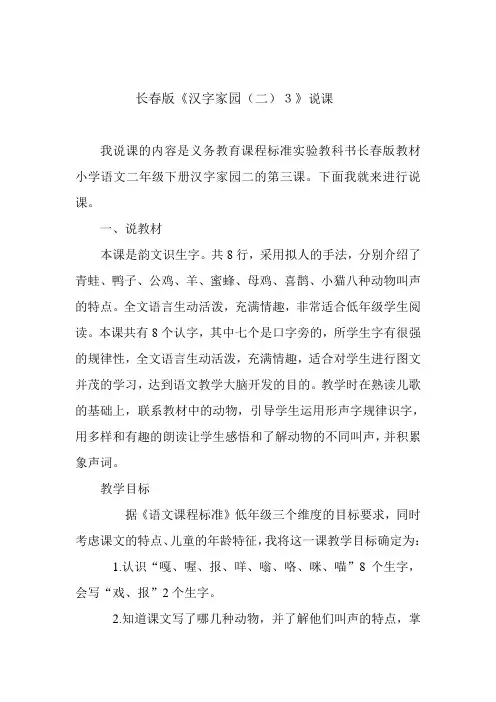 长春版《汉字家园（二）3》说课

我说课的内容是义务教育课程标准实验教科书长春版教材小学语文二年级下册汉字家园二的第三课。下面我就来进行说课。

一、说教材

本课是韵文识生字。共8行，采用拟人的手法，分别介绍了青蛙、鸭子、公鸡、羊、蜜蜂、母鸡、喜鹊、小猫八种动物叫声的特点。全文语言生动活泼，充满情趣，非常适合低年级学生阅读。本课共有8个认字，其中七个是口字旁的，所学生字有很强的规律性，全文语言生动活泼，充满情趣，适合对学生进行图文并茂的学习，达到语文教学大脑开发的目的。教学时在熟读儿歌的基础上，联系教材中的动物，引导学生运用形声字规律识字，用多样和有趣的朗读让学生感悟和了解动物的不同叫声，并积累象声词。

教学目标

据《语文课程标准》低年级三个维度的目标要求，同时考虑课文的特点、儿童的年龄特征，我将这一课教学目标确定为：

1.认识“嘎、喔、报、咩、嗡、咯、咪、喵”8个生字，会写“戏、报”2个生字。

2.知道课文写了哪几种动物，并了解他们叫声的特点，掌